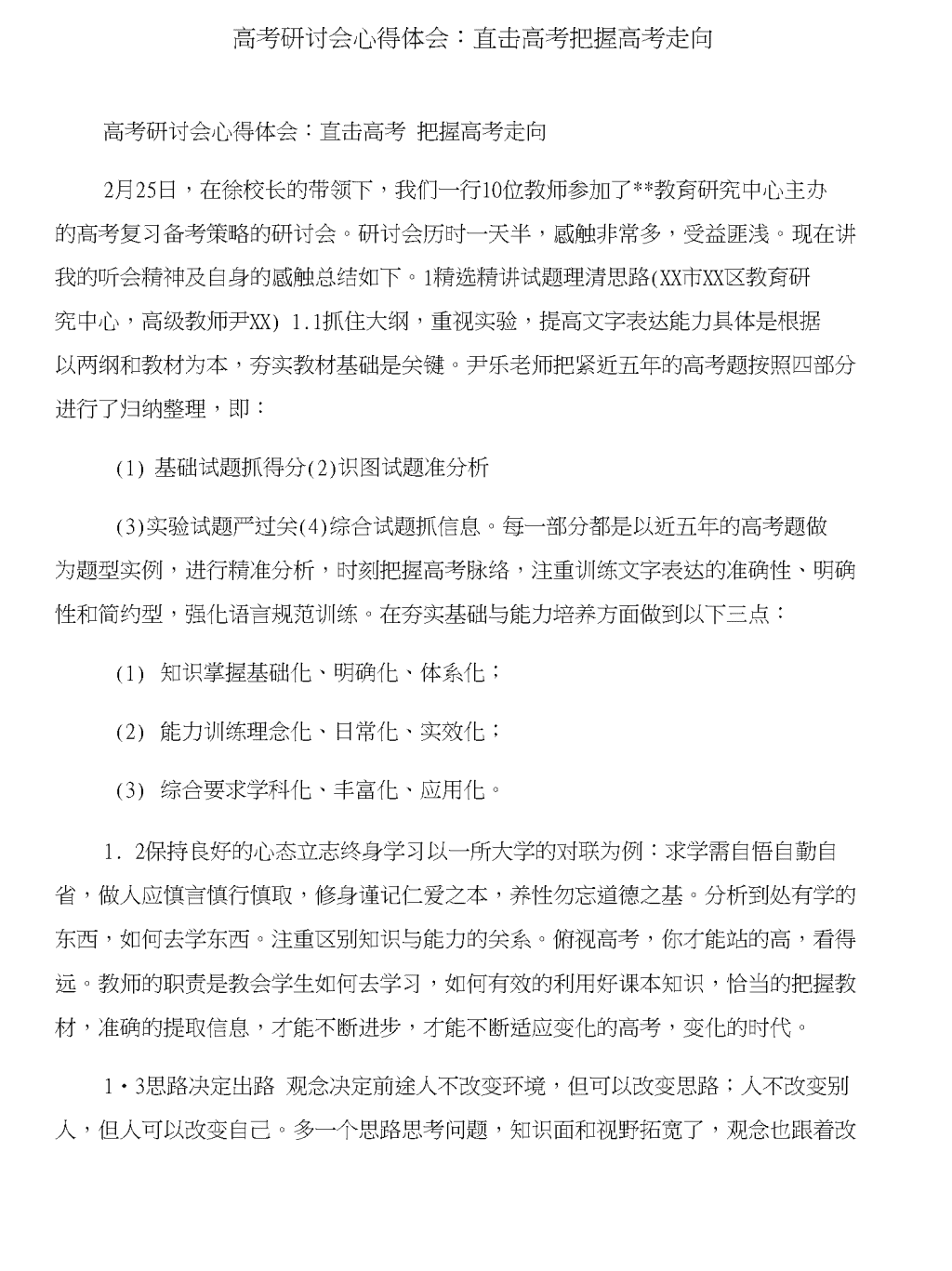 高考研讨会心得体会：直击高考把握高考走向

高考研讨会心得体会：直击高考 把握高考走向

2月25日，在徐校长的带领下，我们一行10位教师参加了**教育研究中心主办的高考复习备考策略的研讨会。研讨会历时一天半，感触非常多，受益匪浅。现在讲我的听会精神及自身的感触总结如下。1精选精讲试题理清思路(XX市XX区教育研究中心，高级教师尹XX) 1.1抓住大纲，重视实验，提高文字表达能力具体是根据以两纲和教材为本，夯实教材基础是关键。尹乐老师把紧近五年的高考题按照四部分进行了归纳整理，即：

(1) 基础试题抓得分(2)识图试题准分析

(3)实验试题严过关(4)综合试题抓信息。每一部分都是以近五年的高考题做为题型实例，进行精准分析，时刻把握高考脉络，注重训练文字表达的准确性、明确性和简约型，强化语言规范训练。在夯实基础与能力培养方面做到以下三点：

(1) 知识掌握基础化、明确化、体系化；

(2) 能力训练理念化、日常化、实效化；

(3) 综合要求学科化、丰富化、应用化。

1. 2保持良好的心态立志终身学习以一所大学的对联为例：求学需自悟自勤自省，做人应慎言慎行慎取，修身谨记仁爱之本，养性勿忘道德之基。分析到处有学的东西，如何去学东西。注重区别知识与能力的关系。俯视高考，你才能站的高，看得远。教师的职责是教会学生如何去学习，如何有效的利用好课本知识，恰当的把握教材，准确的提取信息，才能不断进步，才能不断适应变化的高考，变化的时代。

1·3思路决定出路 观念决定前途人不改变环境，但可以改变思路；人不改变别人，但人可以改变自己。多一个思路思考问题，知识面和视野拓宽了，观念也跟着改